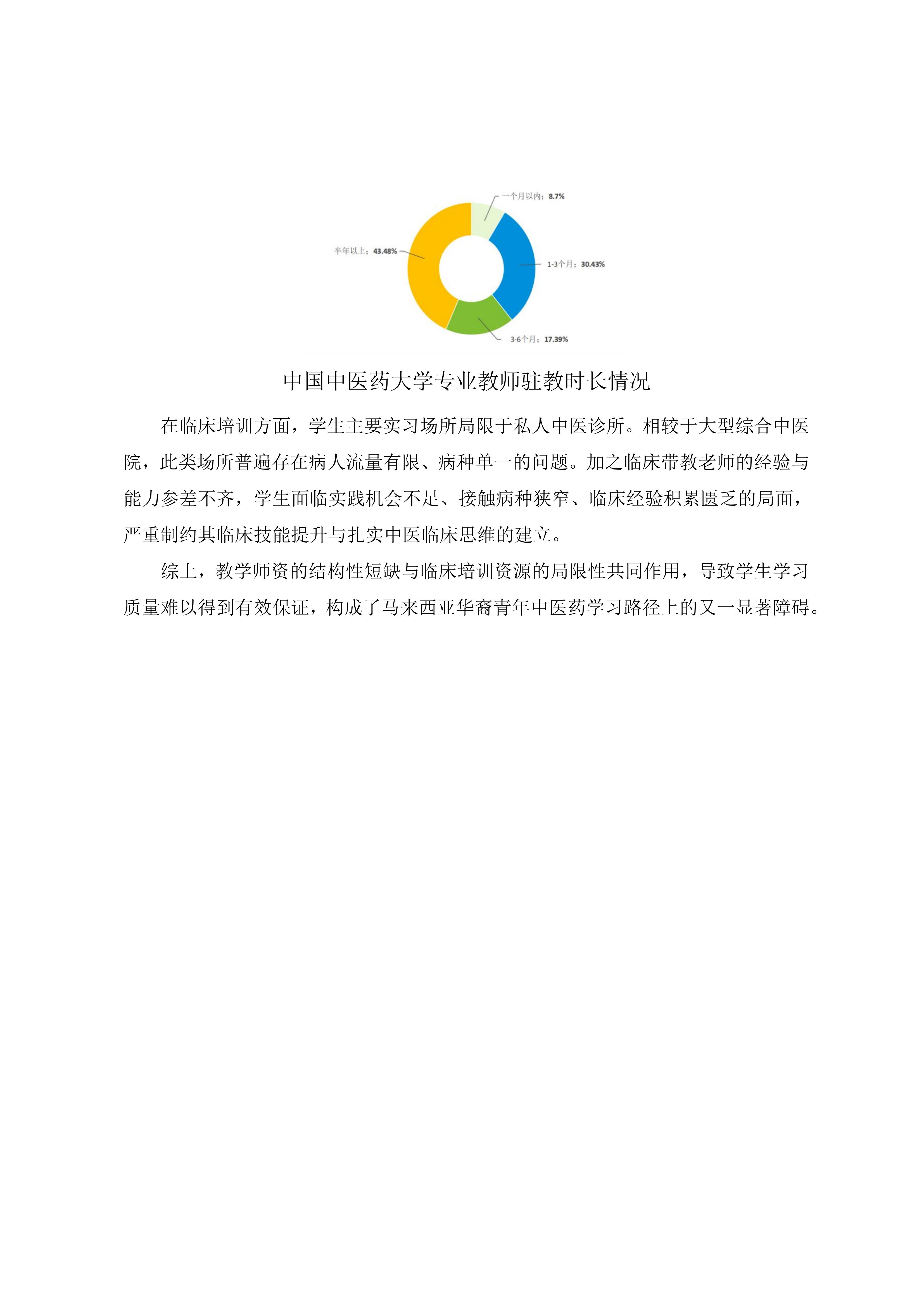 一个月以内：8.7%

半年以上：43.48%

1-3个月：30.43%

3-6个月：17.39%

中国中医药大学专业教师驻教时长情况

在临床培训方面，学生主要实习场所局限于私人中医诊所。相较于大型综合中医院，此类场所普遍存在病人流量有限、病种单一的问题。加之临床带教老师的经验与能力参差不齐，学生面临实践机会不足、接触病种狭窄、临床经验积累匮乏的局面，严重制约其临床技能提升与扎实中医临床思维的建立。

综上，教学师资的结构性短缺与临床培训资源的局限性共同作用，导致学生学习质量难以得到有效保证，构成了马来西亚华裔青年中医药学习路径上的又一显著障碍。